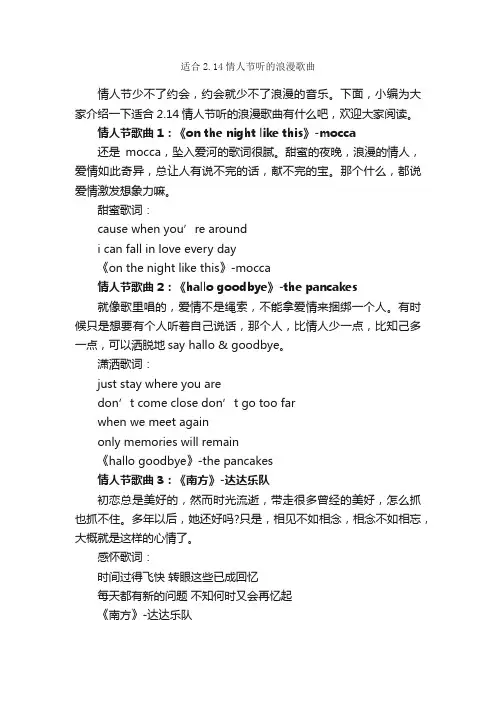 适合 2.14 情人节听的浪漫歌曲

情人节少不了约会，约会就少不了浪漫的音乐。下面，小编为大家介绍一下适合 2.14 情人节听的浪漫歌曲有什么吧，欢迎大家阅读。

情人节歌曲 1：《on the night like this》-mocca

还是 mocca，坠入爱河的歌词很腻。甜蜜的夜晚，浪漫的情人，爱情如此奇异，总让人有说不完的话，献不完的宝。那个什么，都说爱情激发想象力嘛。

甜蜜歌词：

cause when you’re around

i can fall in love every day

《on the night like this》-mocca

情人节歌曲 2：《hallo goodbye》-the pancakes

就像歌里唱的，爱情不是绳索，不能拿爱情来捆绑一个人。有时候只是想要有个人听着自己说话，那个人，比情人少一点，比知己多一点，可以洒脱地 say hallo & goodbye。

潇洒歌词：

just stay where you are

don’t come close don’t go too far

when we meet again

only memories will remain

《hallo goodbye》-the pancakes

情人节歌曲 3：《南方》-达达乐队

初恋总是美好的，然而时光流逝，带走很多曾经的美好，怎么抓也抓不住。多年以后，她还好吗?只是，相见不如相念，相念不如相忘，大概就是这样的心情了。

感怀歌词：

时间过得飞快 转眼这些已成回忆

每天都有新的问题 不知何时又会再忆起

《南方》-达达乐队